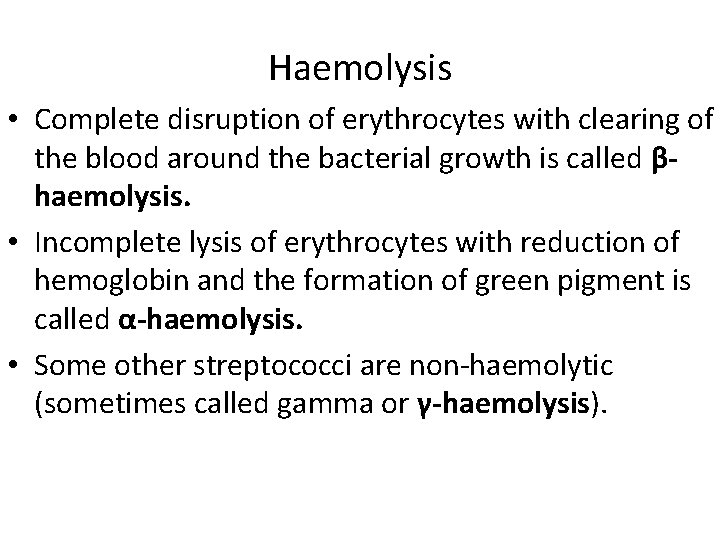 Haemolysis

• Complete disruption of erythrocytes with clearing of the blood around the bacterial growth is called β-haemolysis.

• Incomplete lysis of erythrocytes with reduction of hemoglobin and the formation of green pigment is called α-haemolysis.

• Some other streptococci are non-haemolytic (sometimes called gamma or γ-haemolysis).